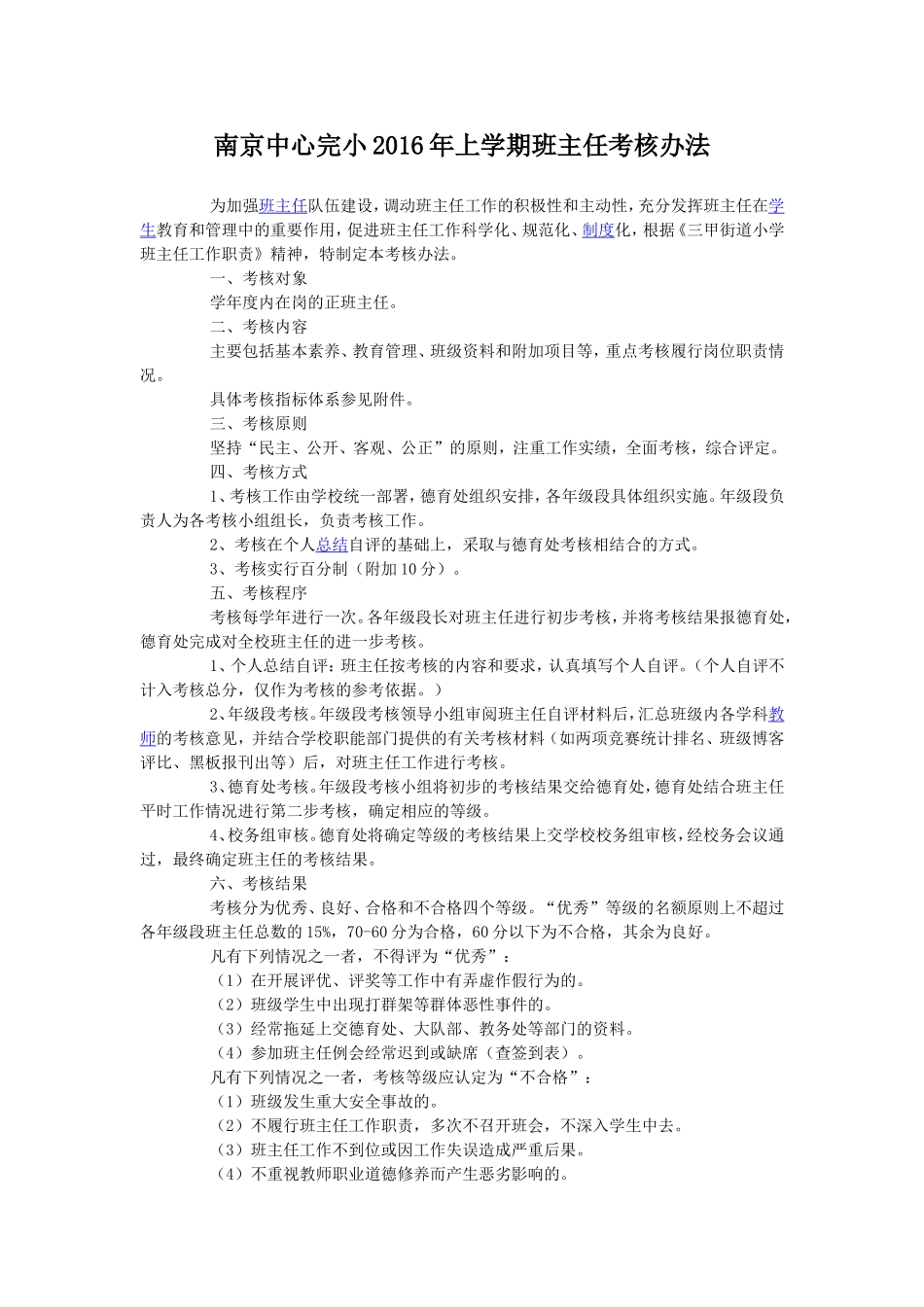 南京中心完小2016年上学期班主任考核办法

为加强班主任队伍建设，调动班主任工作的积极性和主动性，充分发挥班主任在学生教育和管理中的重要作用，促进班主任工作科学化、规范化、制度化，根据《三甲街道小学班主任工作职责》精神，特制定本考核办法。

一、考核对象

学年度内在岗的正班主任。

二、考核内容

主要包括基本素养、教育管理、班级资料和附加项目等，重点考核履行岗位职责情况。

具体考核指标体系参见附件。

三、考核原则

坚持“民主、公开、客观、公正”的原则，注重工作实绩，全面考核，综合评定。

四、考核方式

1、考核工作由学校统一部署，德育处组织安排，各年级段具体组织实施。年级段负责人为各考核小组组长，负责考核工作。

2、考核在个人总结自评的基础上，采取与德育处考核相结合的方式。

3、考核实行百分制（附加10分）。

五、考核程序

考核每学年进行一次。各年级段长对班主任进行初步考核，并将考核结果报德育处，德育处完成对全校班主任的进一步考核。

1、个人总结自评：班主任按考核的内容和要求，认真填写个人自评。（个人自评不计入考核总分，仅作为考核的参考依据。）

2、年级段考核。年级段考核领导小组审阅班主任自评材料后，汇总班级内各学科教师的考核意见，并结合学校职能部门提供的有关考核材料（如两项竞赛统计排名、班级博客评比、黑板报刊出等）后，对班主任工作进行考核。

3、德育处考核。年级段考核小组将初步的考核结果交给德育处，德育处结合班主任平时工作情况进行第二步考核，确定相应的等级。

4、校务组审核。德育处将确定等级的考核结果上交学校校务组审核，经校务会议通过，最终确定班主任的考核结果。

六、考核结果

考核分为优秀、良好、合格和不合格四个等级。“优秀”等级的名额原则上不超过各年级段班主任总数的15%，70-60分为合格，60分以下为不合格，其余为良好。

凡有下列情况之一者，不得评为“优秀”：

（1）在开展评优、评奖等工作中有弄虚作假行为的。

（2）班级学生中出现打群架等群体恶性事件的。

（3）经常拖延上交德育处、大队部、教务处等部门的资料。

（4）参加班主任例会经常迟到或缺席（查签到表）。

凡有下列情况之一者，考核等级应认定为“不合格”：

（1）班级发生重大安全事故的。

（2）不履行班主任工作职责，多次不召开班会，不深入学生中去。

（3）班主任工作不到位或因工作失误造成严重后果。

（4）不重视教师职业道德修养而产生恶劣影响的。